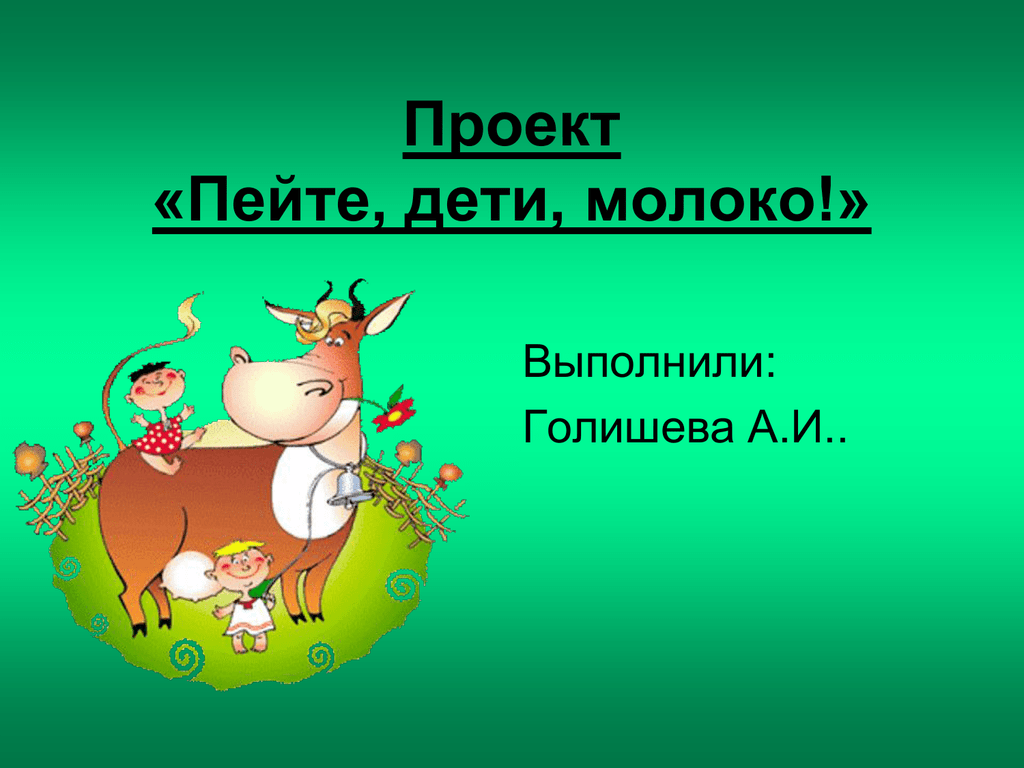 Проект
«Пейте, дети, молоко!»

Выполнили:
Голишева А.И..